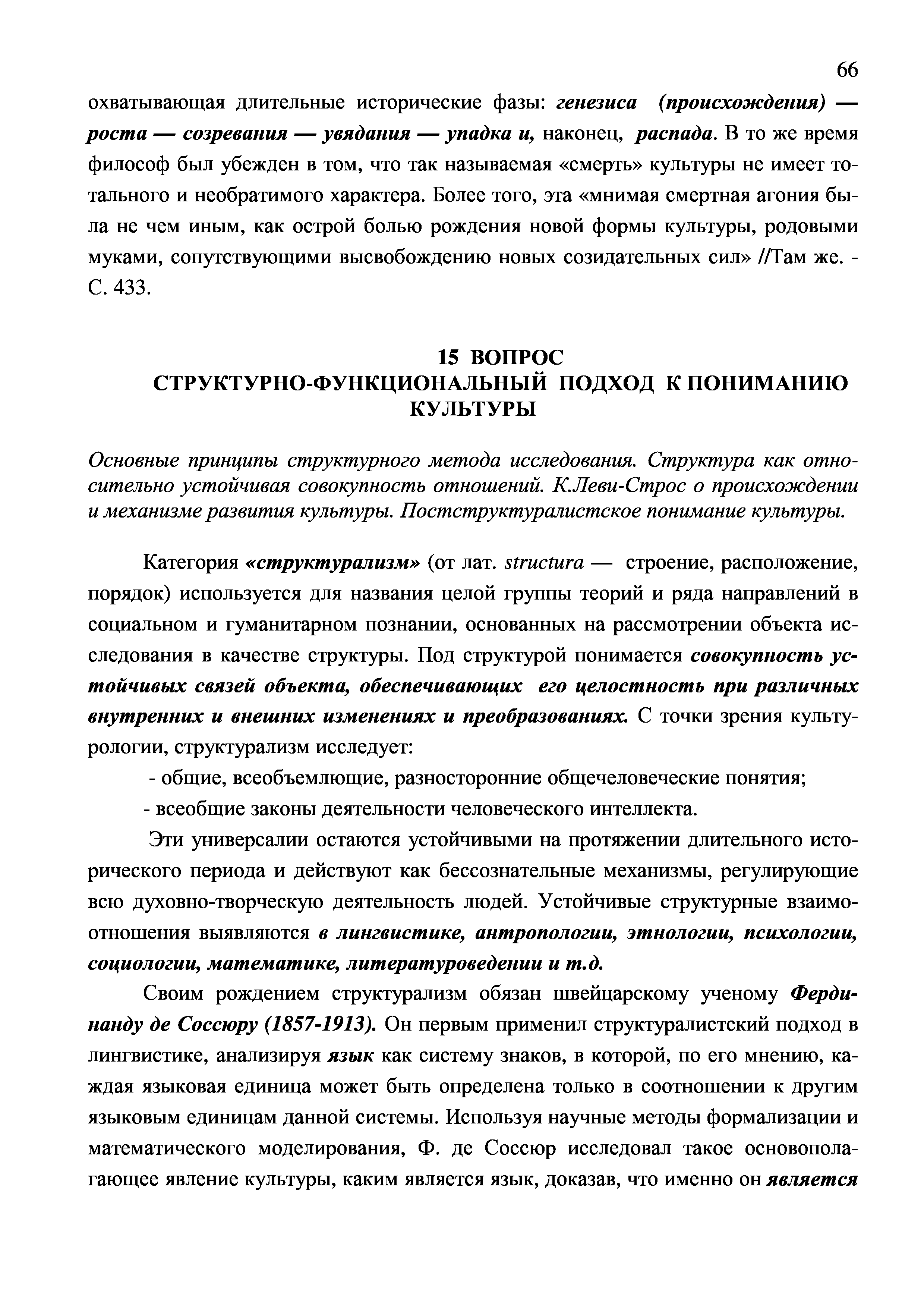 66

охватывающая длительные исторические фазы: генезиса (происхождения) — роста — созревания — увядания — упадка и, наконец, распада. В то же время философ был убежден в том, что так называемая «смерть» культуры не имеет тотального и необратимого характера. Более того, эта «мнимая смертная агония была не чем иным, как острой болью рождения новой формы культуры, родовыми муками, сопутствующими высвобождению новых созидательных сил» //Там же. - С. 433.

15 ВОПРОС
СТРУКТУРНО-ФУНКЦИОНАЛЬНЫЙ ПОДХОД К ПОНИМАНИЮ КУЛЬТУРЫ

Основные принципы структурного метода исследования. Структура как относительно устойчивая совокупность отношений. К.Леви-Строс о происхождении и механизме развития культуры. Постструктуралистское понимание культуры.

Категория «структурализм» (от лат. structura — строение, расположение, порядок) используется для названия целой группы теорий и ряда направлений в социальном и гуманитарном познании, основанных на рассмотрении объекта исследования в качестве структуры. Под структурой понимается совокупность устойчивых связей объекта, обеспечивающих его целостность при различных внутренних и внешних изменениях и преобразованиях. С точки зрения культурологии, структурализм исследует:

- общие, всеобъемлющие, разносторонние общечеловеческие понятия;

- всеобщие законы деятельности человеческого интеллекта.

Эти универсалии остаются устойчивыми на протяжении длительного исторического периода и действуют как бессознательные механизмы, регулирующие всю духовно-творческую деятельность людей. Устойчивые структурные взаимоотношения выявляются в лингвистике, антропологии, этнологии, психологии, социологии, математике, литературоведении и т.д.

Своим рождением структурализм обязан швейцарскому ученому Фердинанду де Соссюру (1857-1913). Он первым применил структуралистский подход в лингвистике, анализируя язык как систему знаков, в которой, по его мнению, каждая языковая единица может быть определена только в соотношении к другим языковым единицам данной системы. Используя научные методы формализации и математического моделирования, Ф. де Соссюр исследовал такое основополагающее явление культуры, каким является язык, доказав, что именно он является